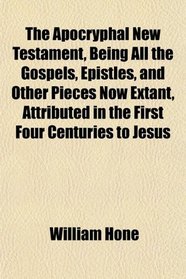 The Apocryphal New Testament, Being All the Gospels, Epistles, and Other Pieces Now Extant, Attributed in the First Four Centuries to Jesus

William Hone